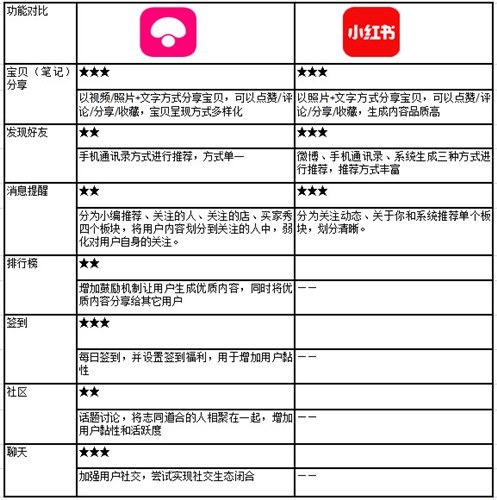 | 功能对比 | | 小红书 |
|---|---|---|
| 宝贝（笔记）分享 | ★★★ | ★★★ |
| | 以视频/照片+文字方式分享宝贝，可以点赞/评论/分享/收藏，宝贝呈现方式多样化 | 以照片+文字方式分享宝贝，可以点赞/评论/分享/收藏，生成内容品质高 |
| 发现好友 | ★★ | ★★★ |
| | 手机通讯录方式进行推荐，方式单一 | 微博、手机通讯录、系统生成三种方式进行推荐，推荐方式丰富 |
| 消息提醒 | ★★ | ★★★ |
| | 分为小编推荐、关注的人、关注的店、买家秀四个板块，将用户内容划分到关注的人中，弱化对用户自身的关注。 | 分为关注动态、关于你和系统推荐单个板块，划分清晰。 |
| 排行榜 | ★★ | |
| | 增加鼓励机制让用户生成优质内容，同时将优质内容分享给其它用户 | —— |
| 签到 | ★★★ | |
| | 每日签到，并设置签到福利，用于增加用户黏性 | —— |
| 社区 | ★★ | |
| | 话题讨论，将志同道合的人相聚在一起，增加用户黏性和活跃度 | —— |
| 聊天 | ★★★ | |
| | 加强用户社交，尝试实现社交生态闭合 | —— |